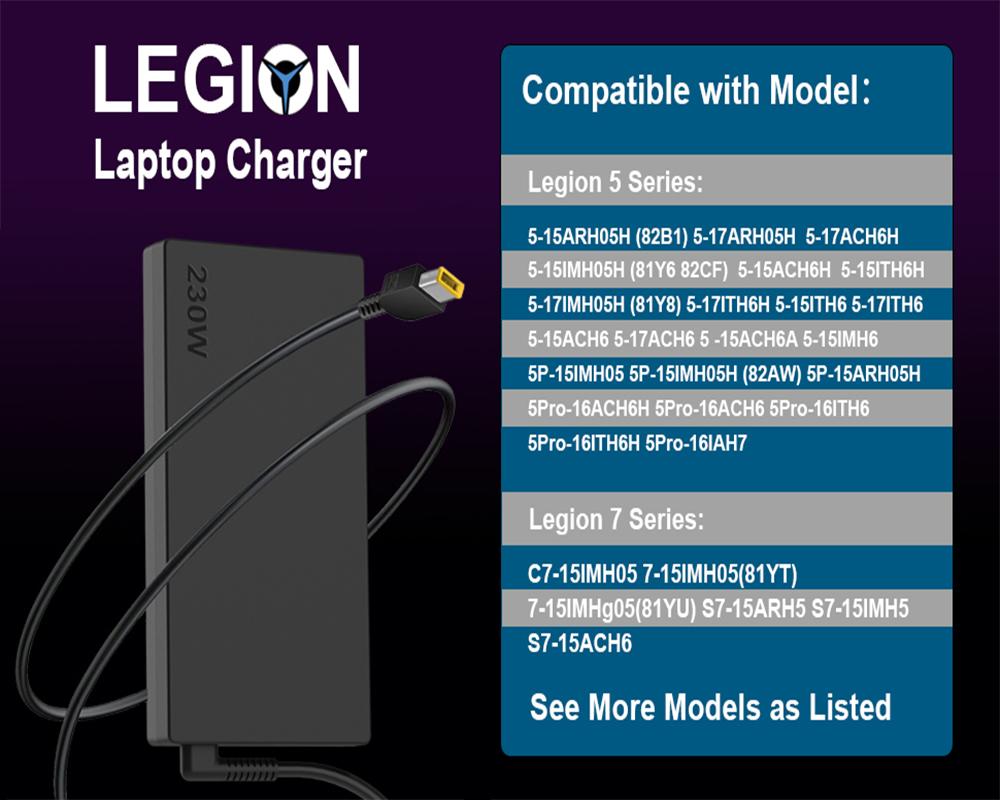 LEGION
Laptop Charger

230W

Compatible with Model:

Legion 5 Series:

5-15ARH05H (82B1) 5-17ARH05H 5-17ACH6H
5-15IMH05H (81Y6 82CF) 5-15ACH6H 5-15ITH6H
5-17IMH05H (81Y8) 5-17ITH6H 5-15ITH6 5-17ITH6
5-15ACH6 5-17ACH6 5 -15ACH6A 5-15IMH6
5P-15IMH05 5P-15IMH05H (82AW) 5P-15ARH05H
5Pro-16ACH6H 5Pro-16ACH6 5Pro-16ITH6
5Pro-16ITH6H 5Pro-16IAH7

Legion 7 Series:

C7-15IMH05 7-15IMH05(81YT)
7-15IMHg05(81YU) S7-15ARH5 S7-15IMH5
S7-15ACH6

See More Models as Listed